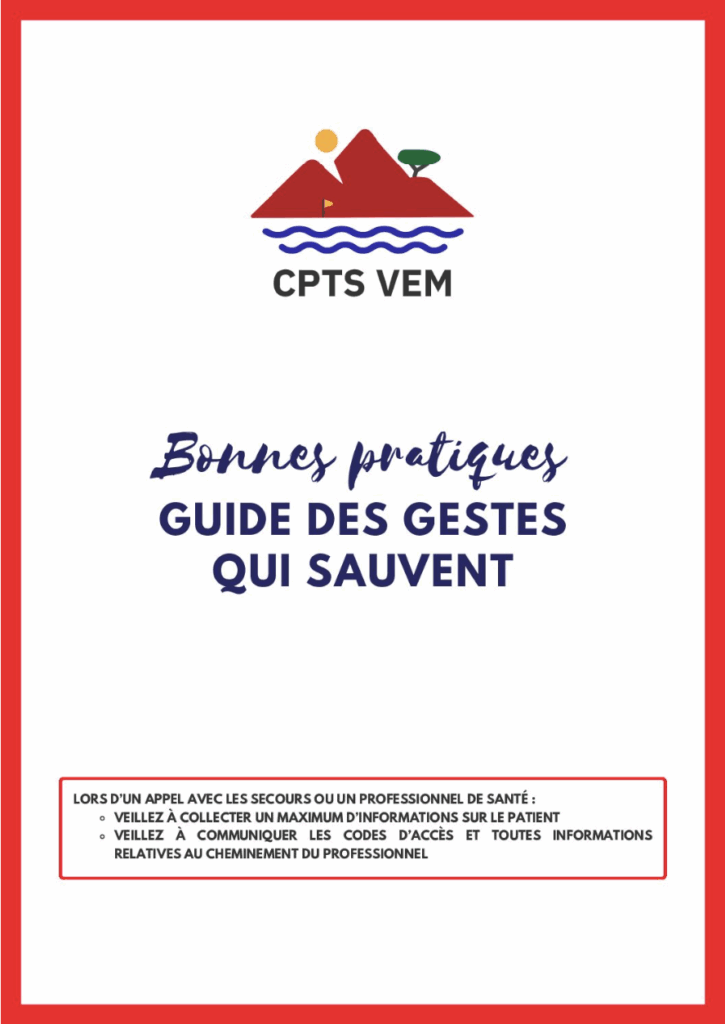 CPTS VEM

Bonnes pratiques
GUIDE DES GESTES QUI SAUVENT

LORS D'UN APPEL AVEC LES SECOURS OU UN PROFESSIONNEL DE SANTÉ :
- VEILLEZ À COLLECTER UN MAXIMUM D'INFORMATIONS SUR LE PATIENT
- VEILLEZ À COMMUNIQUER LES CODES D'ACCÈS ET TOUTES INFORMATIONS RELATIVES AU CHEMINEMENT DU PROFESSIONNEL